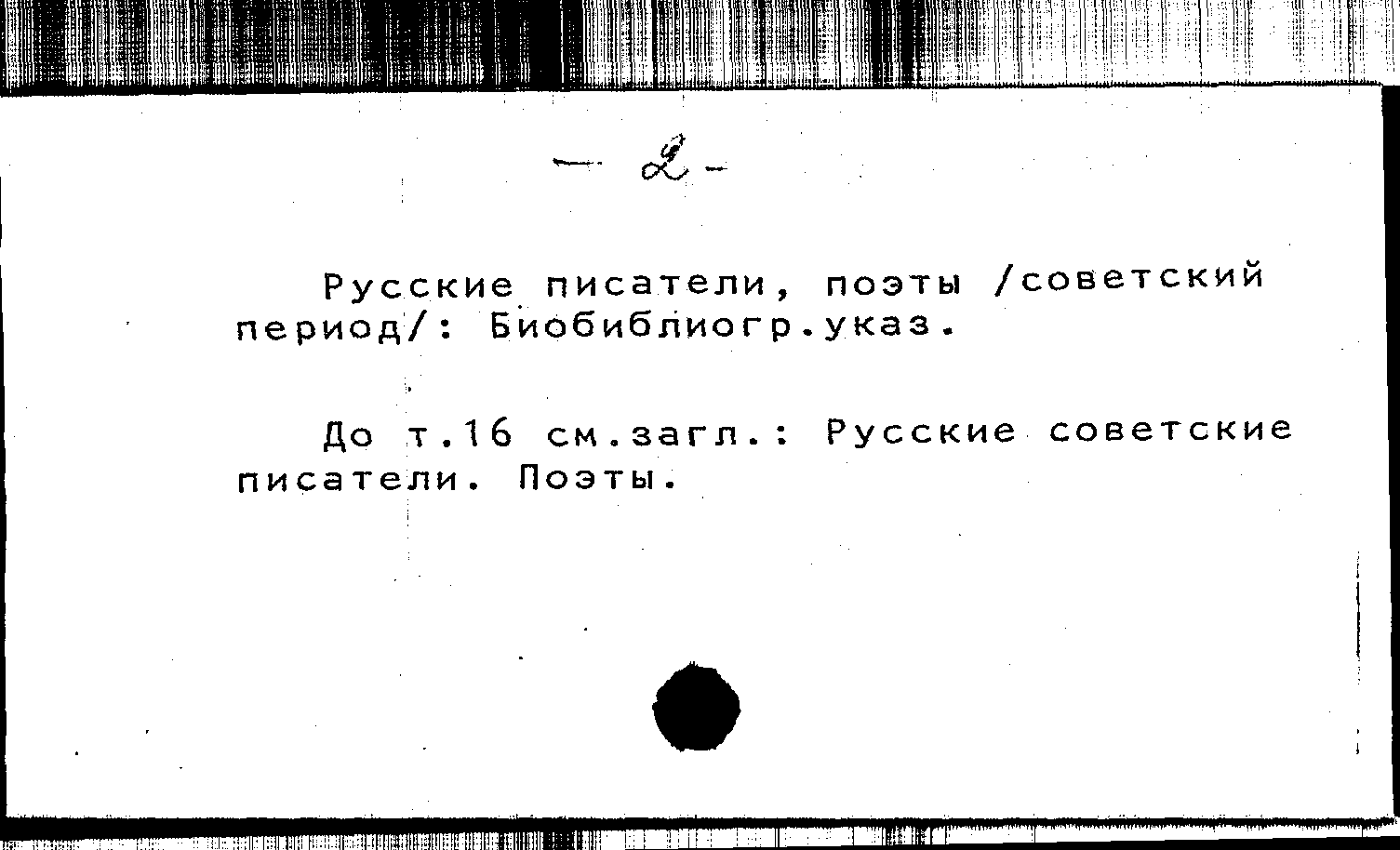 - 2 -

Русские писатели, поэты /советский период/: Биобиблиогр.указ.

До т.16 см.загл.: Русские советские писатели. Поэты.